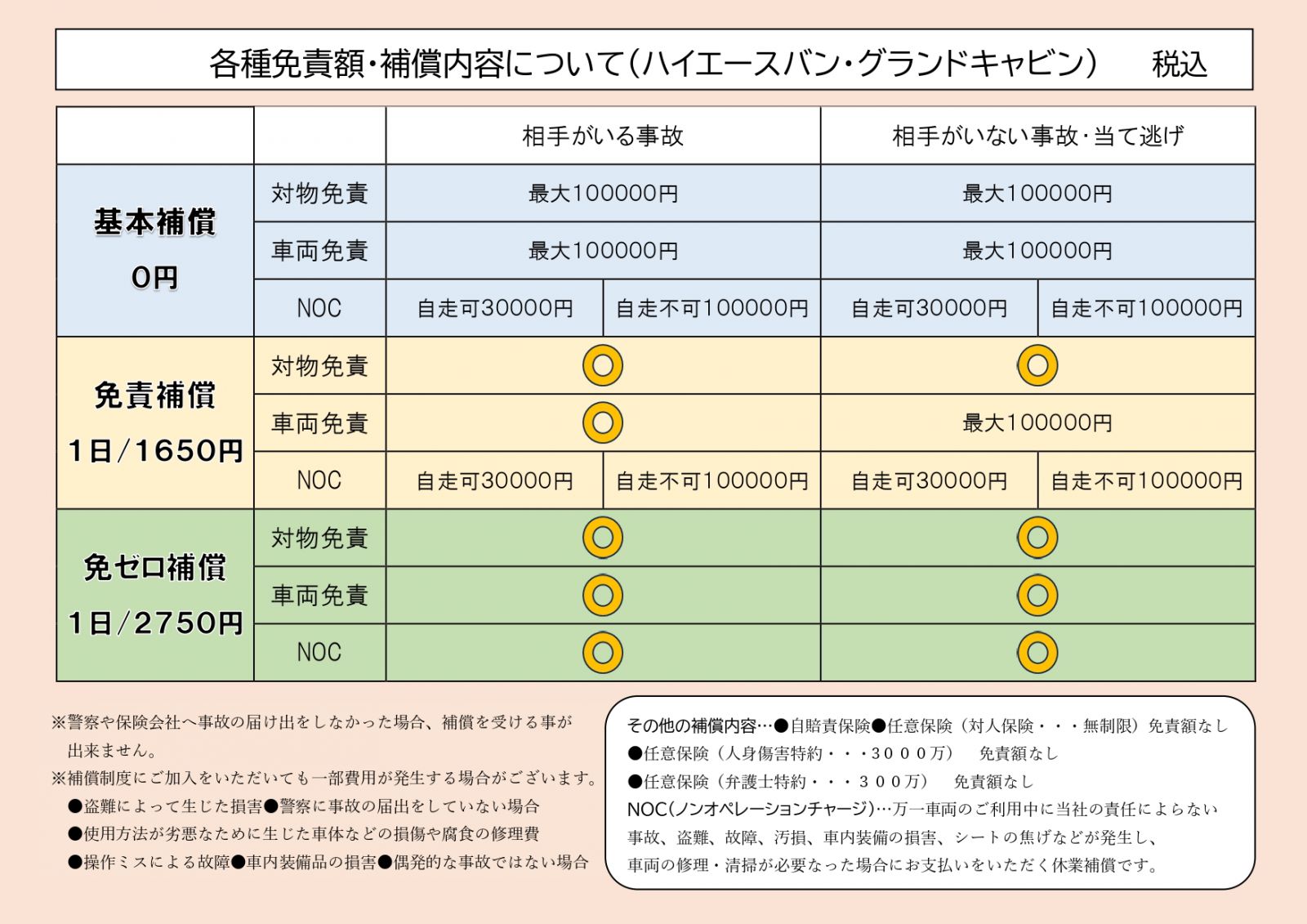 各種免責額・補償内容について（ハイエースバン・グランドキャビン）　税込

| | | 相手がいる事故 | | 相手がいない事故・当て逃げ | |
|---|---|---|---|---|---|
| 基本補償 0円 | 対物免責 | 最大100000円 | | 最大100000円 | |
| | 車両免責 | 最大100000円 | | 最大100000円 | |
| | NOC | 自走可30000円 | 自走不可100000円 | 自走可30000円 | 自走不可100000円 |
| 免責補償 1日/1650円 | 対物免責 | ◎ | | ◎ | |
| | 車両免責 | ◎ | | 最大100000円 | |
| | NOC | 自走可30000円 | 自走不可100000円 | 自走可30000円 | 自走不可100000円 |
| 免ゼロ補償 1日/2750円 | 対物免責 | ◎ | | ◎ | |
| | 車両免責 | ◎ | | ◎ | |
| | NOC | ◎ | | ◎ | |

※警察や保険会社へ事故の届け出をしなかった場合、補償を受ける事が出来ません。
※補償制度にご加入をいただいても一部費用が発生する場合がございます。
●盗難によって生じた損害●警察に事故の届出をしていない場合
●使用方法が劣悪なために生じた車体などの損傷や腐食の修理費
●操作ミスによる故障●車内装備品の損害●偶発的な事故ではない場合

その他の補償内容…●自賠責保険●任意保険（対人保険・・・無制限）免責額なし
●任意保険（人身傷害特約・・・３０００万）　免責額なし
●任意保険（弁護士特約・・・３００万）　免責額なし
NOC(ノンオペレーションチャージ)…万一車両のご利用中に当社の責任によらない事故、盗難、故障、汚損、車内装備の損害、シートの焦げなどが発生し、車両の修理・清掃が必要なった場合にお支払いをいただく休業補償です。